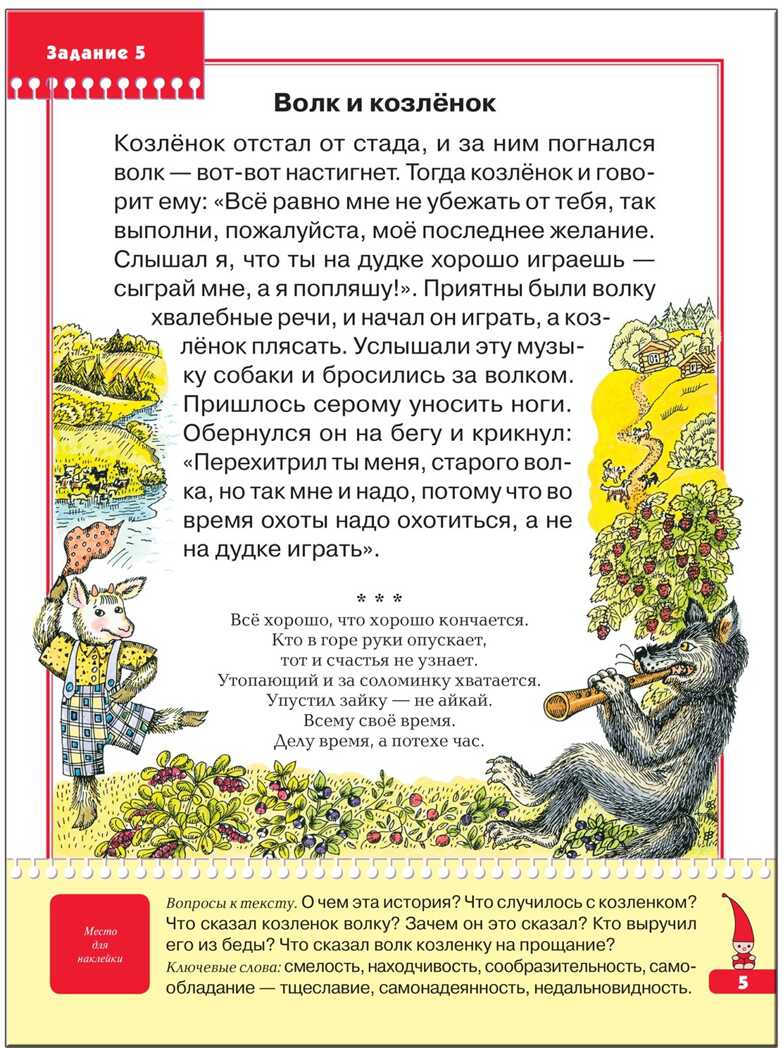 Задание 5

Волк и козлёнок

Козлёнок отстал от стада, и за ним погнался волк — вот-вот настигнет. Тогда козлёнок и говорит ему: «Всё равно мне не убежать от тебя, так выполни, пожалуйста, моё последнее желание. Слышал я, что ты на дудке хорошо играешь — сыграй мне, а я попляшу!». Приятны были волку хвалебные речи, и начал он играть, а козлёнок плясать. Услышали эту музыку собаки и бросились за волком. Пришлось серому уносить ноги. Обернулся он на бегу и крикнул: «Перехитрил ты меня, старого волка, но так мне и надо, потому что во время охоты надо охотиться, а не на дудке играть».

* * *

Всё хорошо, что хорошо кончается.
Кто в горе руки опускает,
тот и счастья не узнает.
Утопающий и за соломинку хватается.
Упустил зайку — не айкай.
Всему своё время.
Делу время, а потехе час.

Место для наклейки

Вопросы к тексту. О чем эта история? Что случилось с козленком? Что сказал козленок волку? Зачем он это сказал? Кто выручил его из беды? Что сказал волк козленку на прощание?
Ключевые слова: смелость, находчивость, сообразительность, самообладание — тщеславие, самонадеянность, недальновидность.

5